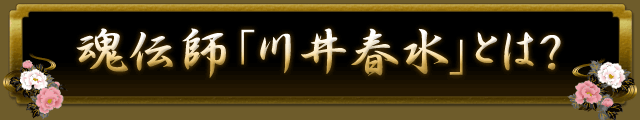 魂伝師「川井春水」とは？